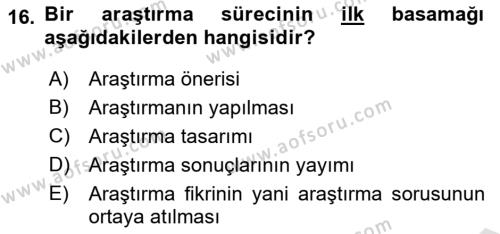 16. Bir araştırma sürecinin ilk basamağı aşağıdakilerden hangisidir?

A) Araştırma önerisi
B) Araştırmanın yapılması
C) Araştırma tasarımı
D) Araştırma sonuçlarının yayımı
E) Araştırma fikrinin yani araştırma sorusunun ortaya atılması

www.aofsoru.com